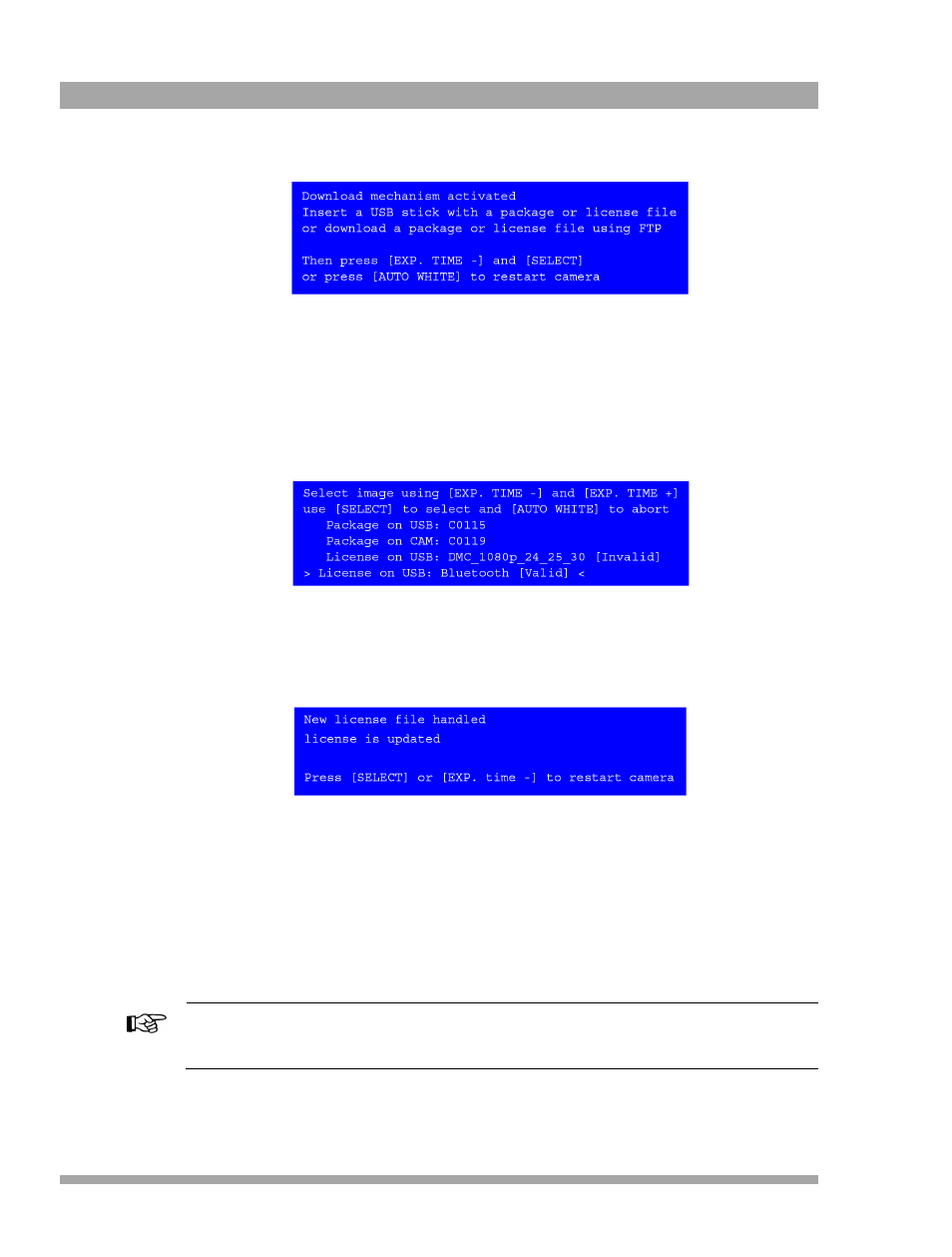 Download mechanism activated
Insert a USB stick with a package or license file
or download a package or license file using FTP

Then press [EXP. TIME -] and [SELECT]
or press [AUTO WHITE] to restart camera

Select image using [EXP. TIME -] and [EXP. TIME +]
use [SELECT] to select and [AUTO WHITE] to abort
Package on USB: C0115
Package on CAM: C0119
License on USB: DMC_1080p_24_25_30 [Invalid]
> License on USB: Bluetooth [Valid] <

New license file handled
license is updated

Press [SELECT] or [EXP. time -] to restart camera